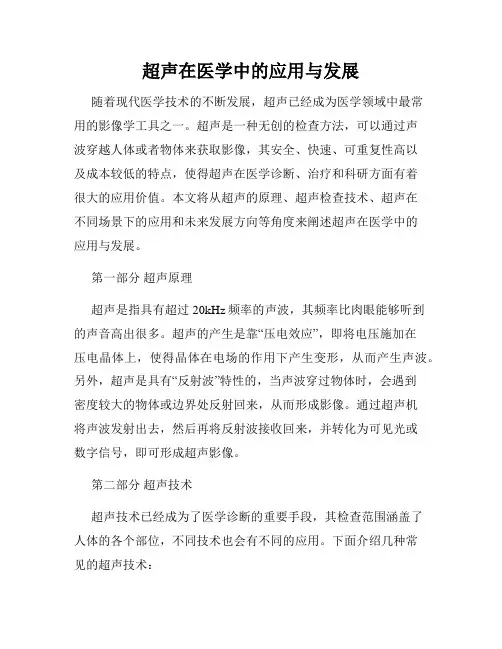 超声在医学中的应用与发展

随着现代医学技术的不断发展，超声已经成为医学领域中最常用的影像学工具之一。超声是一种无创的检查方法，可以通过声波穿越人体或者物体来获取影像，其安全、快速、可重复性高以及成本较低的特点，使得超声在医学诊断、治疗和科研方面有着很大的应用价值。本文将从超声的原理、超声检查技术、超声在不同场景下的应用和未来发展方向等角度来阐述超声在医学中的应用与发展。

第一部分 超声原理

超声是指具有超过 20kHz 频率的声波，其频率比肉眼能够听到的声音高出很多。超声的产生是靠“压电效应”，即将电压施加在压电晶体上，使得晶体在电场的作用下产生变形，从而产生声波。另外，超声是具有“反射波”特性的，当声波穿过物体时，会遇到密度较大的物体或边界处反射回来，从而形成影像。通过超声机将声波发射出去，然后再将反射波接收回来，并转化为可见光或数字信号，即可形成超声影像。

第二部分 超声技术

超声技术已经成为了医学诊断的重要手段，其检查范围涵盖了人体的各个部位，不同技术也会有不同的应用。下面介绍几种常见的超声技术：